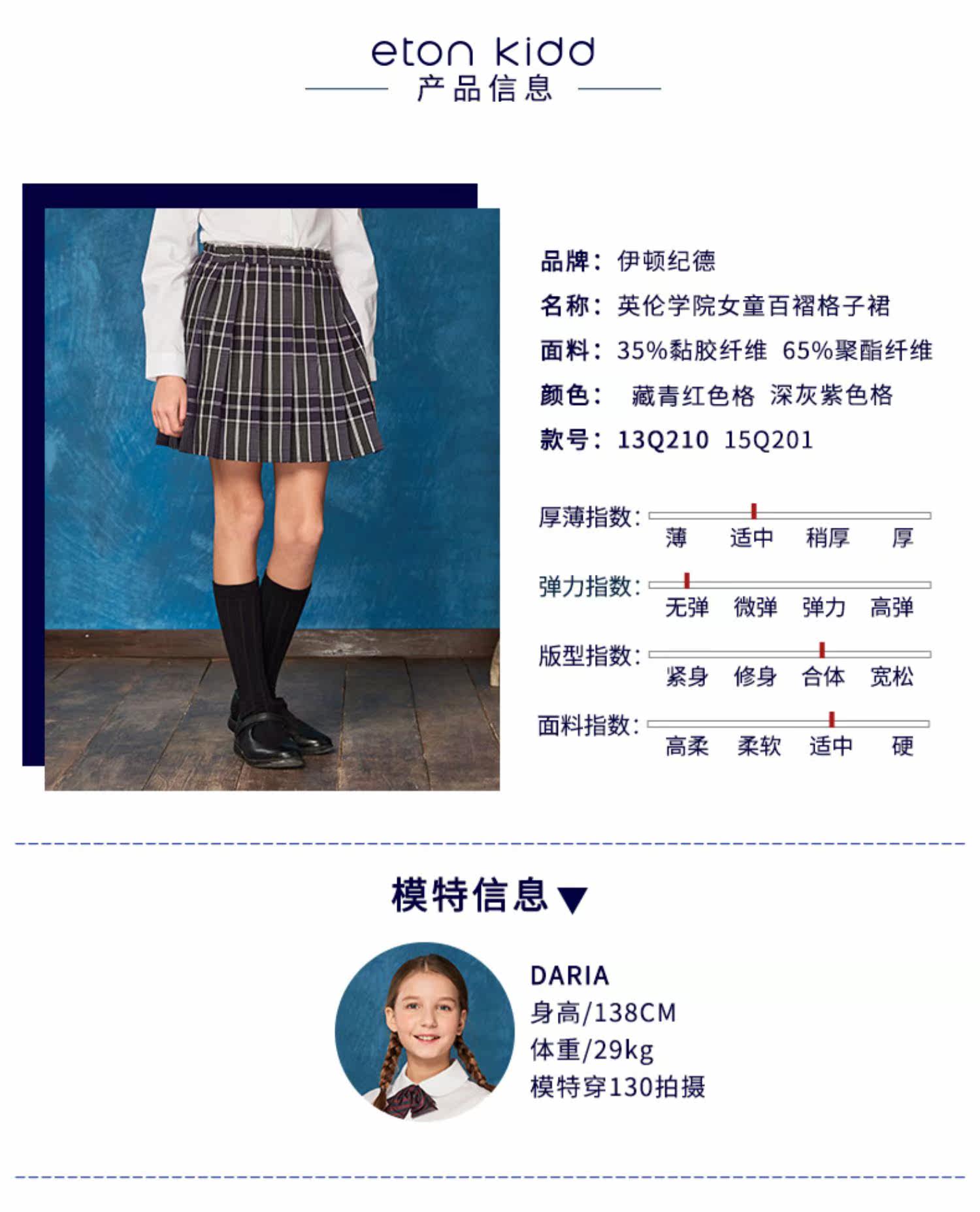 eton kidd
产品信息

品牌：伊顿纪德
名称：英伦学院女童百褶格子裙
面料：35%黏胶纤维 65%聚酯纤维
颜色： 藏青红色格 深灰紫色格
款号：13Q210 15Q201

厚薄指数：
薄 适中 稍厚 厚

弹力指数：
无弹 微弹 弹力 高弹

版型指数：
紧身 修身 合体 宽松

面料指数：
高柔 柔软 适中 硬

模特信息

DARIA
身高/138CM
体重/29kg
模特穿130拍摄